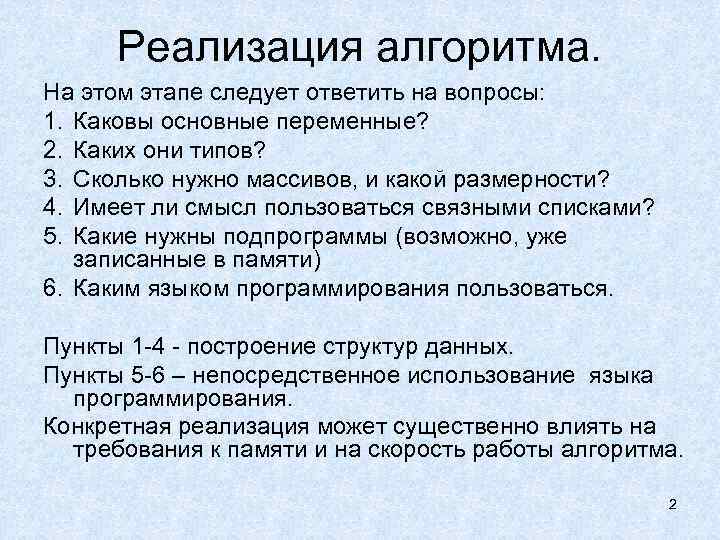 Реализация алгоритма.

На этом этапе следует ответить на вопросы:
1. Каковы основные переменные?
2. Каких они типов?
3. Сколько нужно массивов, и какой размерности?
4. Имеет ли смысл пользоваться связными списками?
5. Какие нужны подпрограммы (возможно, уже записанные в памяти)
6. Каким языком программирования пользоваться.

Пункты 1-4 - построение структур данных.
Пункты 5-6 – непосредственное использование языка программирования.
Конкретная реализация может существенно влиять на требования к памяти и на скорость работы алгоритма.

2